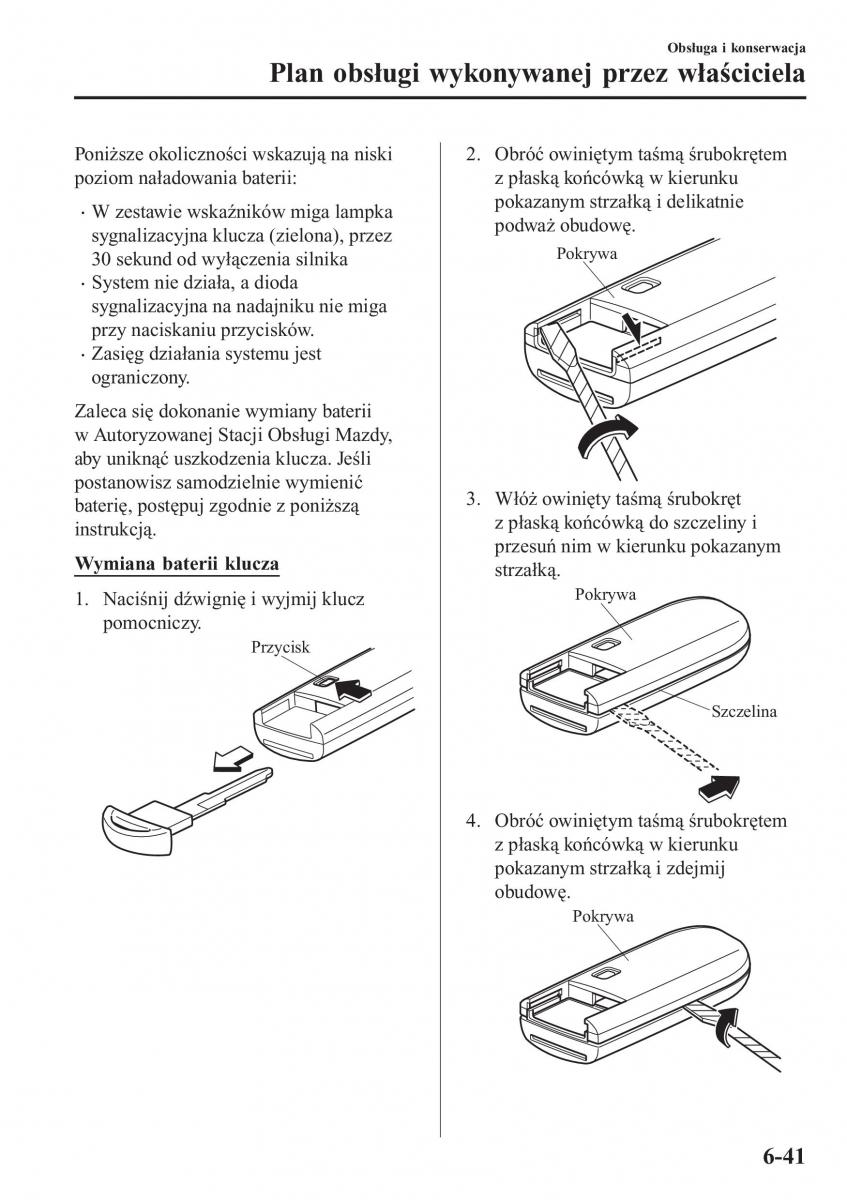 Obsługa i konserwacja

Plan obsługi wykonywanej przez właściciela

Poniższe okoliczności wskazują na niski poziom naładowania baterii:

· W zestawie wskaźników miga lampka sygnalizacyjna klucza (zielona), przez 30 sekund od wyłączenia silnika
· System nie działa, a dioda sygnalizacyjna na nadajniku nie miga przy naciskaniu przycisków.
· Zasięg działania systemu jest ograniczony.

Zaleca się dokonanie wymiany baterii w Autoryzowanej Stacji Obsługi Mazdy, aby uniknąć uszkodzenia klucza. Jeśli postanowisz samodzielnie wymienić baterię, postępuj zgodnie z poniższą instrukcją.

Wymiana baterii klucza

1. Naciśnij dźwignię i wyjmij klucz pomocniczy.

Przycisk

2. Obróć owiniętym taśmą śrubokrętem z płaską końcówką w kierunku pokazanym strzałką i delikatnie podważ obudowę.

Pokrywa

3. Włóż owinięty taśmą śrubokręt z płaską końcówką do szczeliny i przesuń nim w kierunku pokazanym strzałką.

Pokrywa

Szczelina

4. Obróć owiniętym taśmą śrubokrętem z płaską końcówką w kierunku pokazanym strzałką i zdejmij obudowę.

Pokrywa

6-41